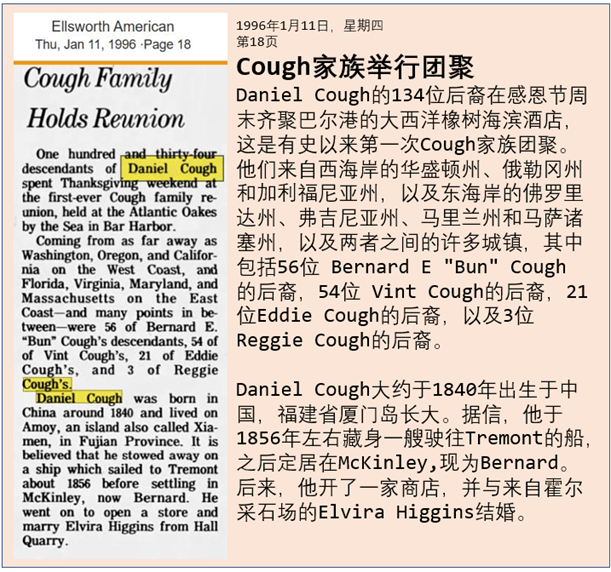 Ellsworth American
Thu, Jan 11, 1996 ·Page 18

Cough Family Holds Reunion

One hundred and thirty-four descendants of Daniel Cough spent Thanksgiving weekend at the first-ever Cough family reunion, held at the Atlantic Oakes by the Sea in Bar Harbor.

Coming from as far away as Washington, Oregon, and California on the West Coast, and Florida, Virginia, Maryland, and Massachusetts on the East Coast—and many points in between—were 56 of Bernard E. "Bun" Cough's descendants, 54 of of Vint Cough's, 21 of Eddie Cough's, and 3 of Reggie Cough's.

Daniel Cough was born in China around 1840 and lived on Amoy, an island also called Xiamen, in Fujian Province. It is believed that he stowed away on a ship which sailed to Tremont about 1856 before settling in McKinley, now Bernard. He went on to open a store and marry Elvira Higgins from Hall Quarry.

1996年1月11日，星期四
第18页

Cough家族举行团聚

Daniel Cough的134位后裔在感恩节周末齐聚巴尔港的大西洋橡树海滨酒店，这是有史以来第一次Cough家族团聚。他们来自西海岸的华盛顿州、俄勒冈州和加利福尼亚州，以及东海岸的佛罗里达州、弗吉尼亚州、马里兰州和马萨诸塞州，以及两者之间的许多城镇，其中包括56位 Bernard E "Bun" Cough的后裔，54位 Vint Cough的后裔，21位Eddie Cough的后裔，以及3位Reggie Cough的后裔。

Daniel Cough大约于1840年出生于中国，福建省厦门岛长大。据信，他于1856年左右藏身一艘驶往Tremont的船，之后定居在McKinley,现为Bernard。后来，他开了一家商店，并与来自霍尔采石场的Elvira Higgins结婚。